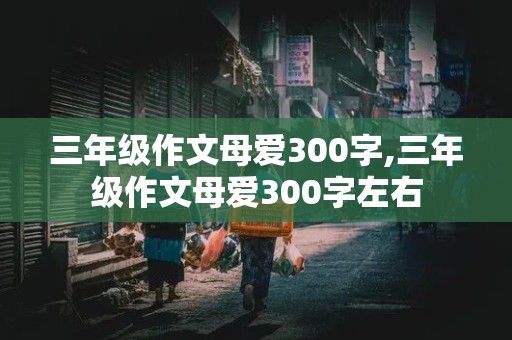 三年级作文母爱300字,三年级作文母爱300字左右